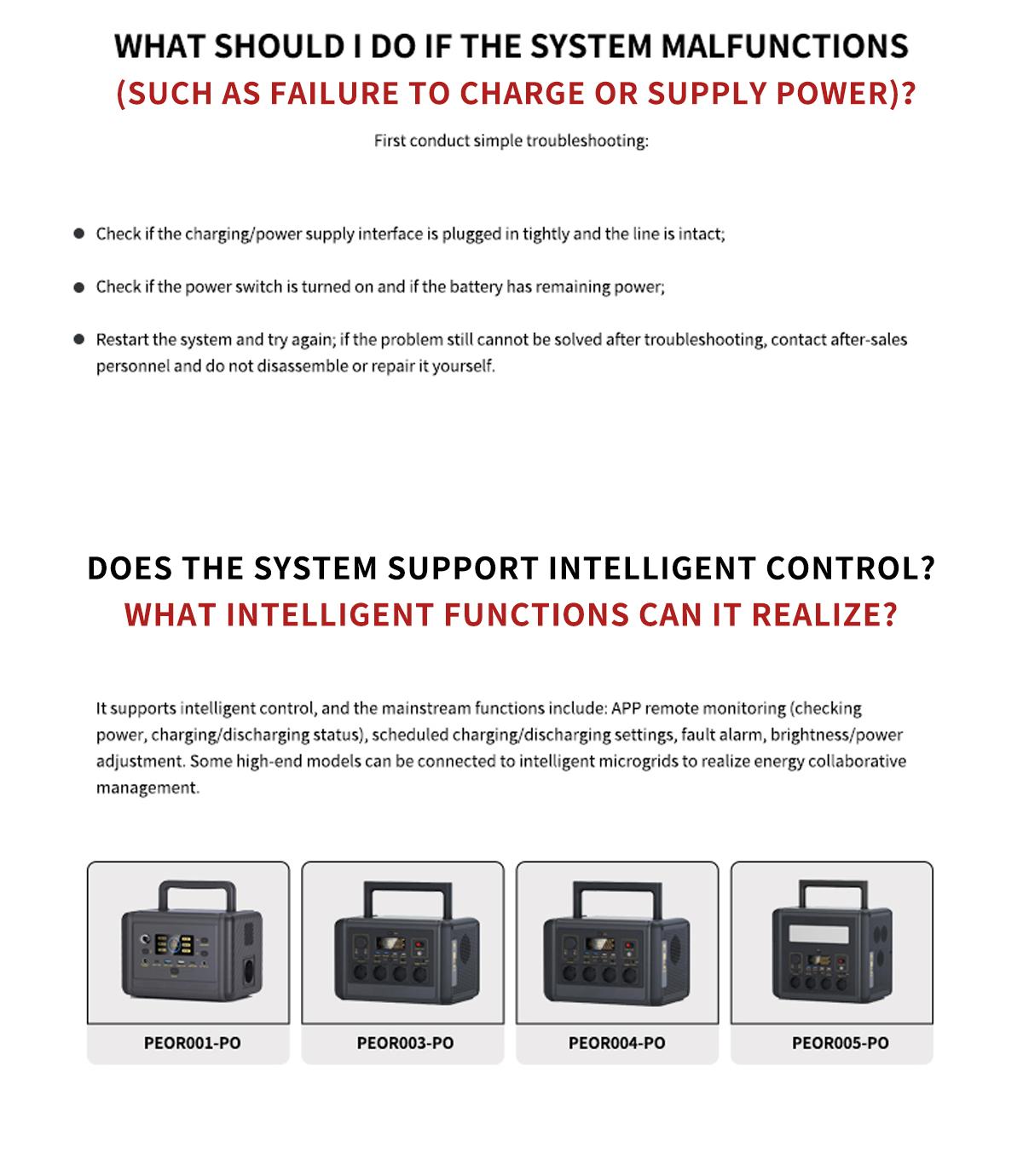 WHAT SHOULD I DO IF THE SYSTEM MALFUNCTIONS
(SUCH AS FAILURE TO CHARGE OR SUPPLY POWER)?

First conduct simple troubleshooting:

• Check if the charging/power supply interface is plugged in tightly and the line is intact;

• Check if the power switch is turned on and if the battery has remaining power;

• Restart the system and try again; if the problem still cannot be solved after troubleshooting, contact after-sales personnel and do not disassemble or repair it yourself.

DOES THE SYSTEM SUPPORT INTELLIGENT CONTROL?
WHAT INTELLIGENT FUNCTIONS CAN IT REALIZE?

It supports intelligent control, and the mainstream functions include: APP remote monitoring (checking power, charging/discharging status), scheduled charging/discharging settings, fault alarm, brightness/power adjustment. Some high-end models can be connected to intelligent microgrids to realize energy collaborative management.

PEOR001-PO

PEOR003-PO

PEOR004-PO

PEOR005-PO